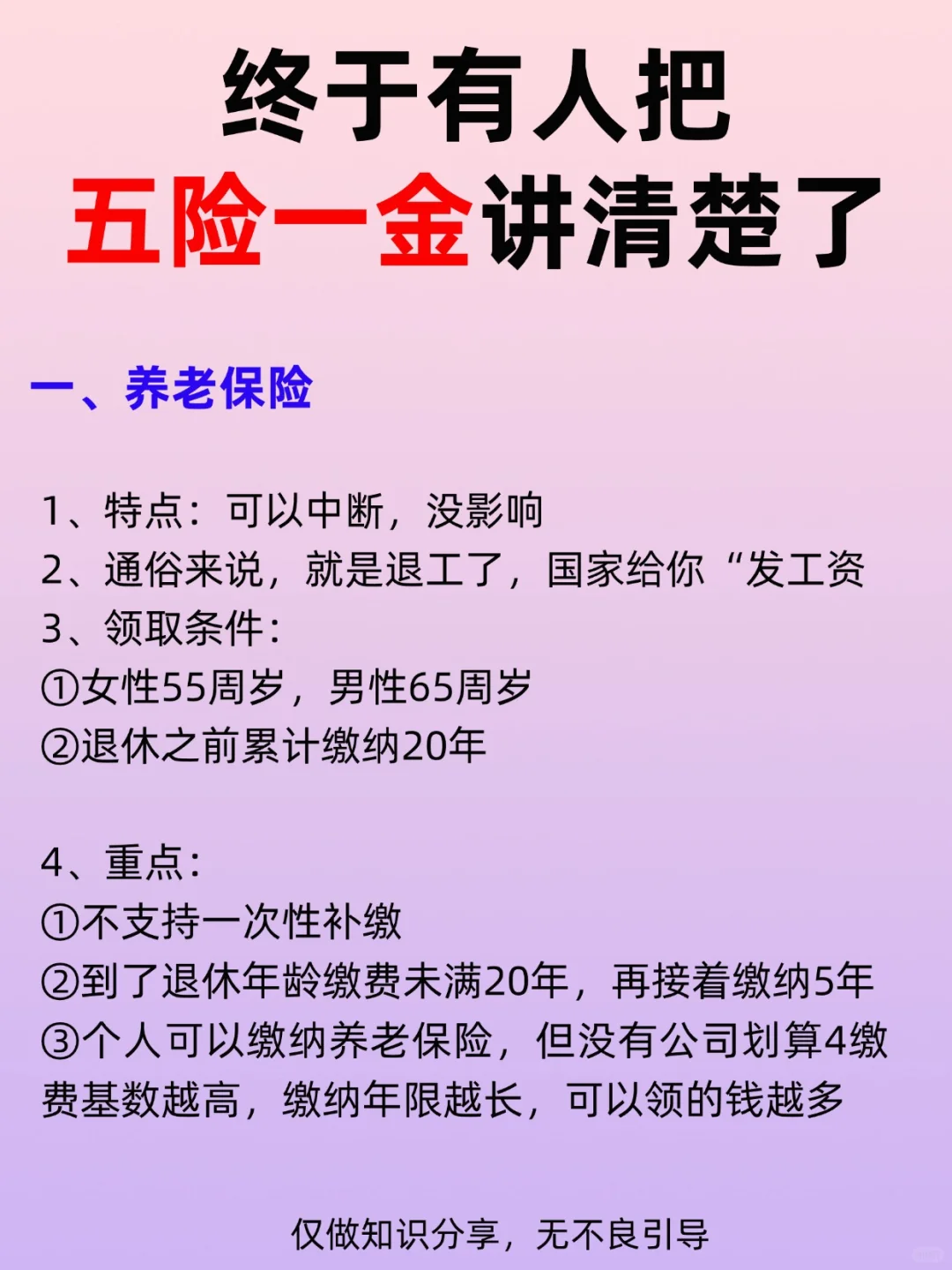 终于有人把
五险一金讲清楚了

一、养老保险

1、特点：可以中断，没影响
2、通俗来说，就是退工了，国家给你“发工资
3、领取条件：
①女性55周岁，男性65周岁
②退休之前累计缴纳20年

4、重点：
①不支持一次性补缴
②到了退休年龄缴费未满20年，再接着缴纳5年
③个人可以缴纳养老保险，但没有公司划算4缴费基数越高，缴纳年限越长，可以领的钱越多

仅做知识分享，无不良引导